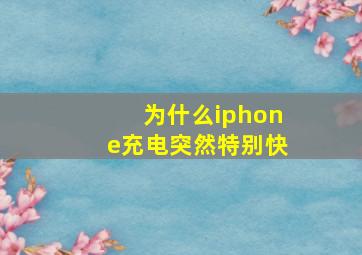 为什么iphone充电突然特别快